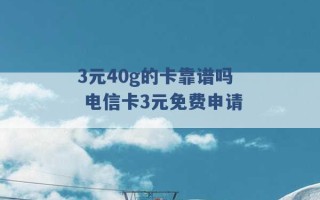 3元40g的卡靠谱吗
电信卡3元免费申请